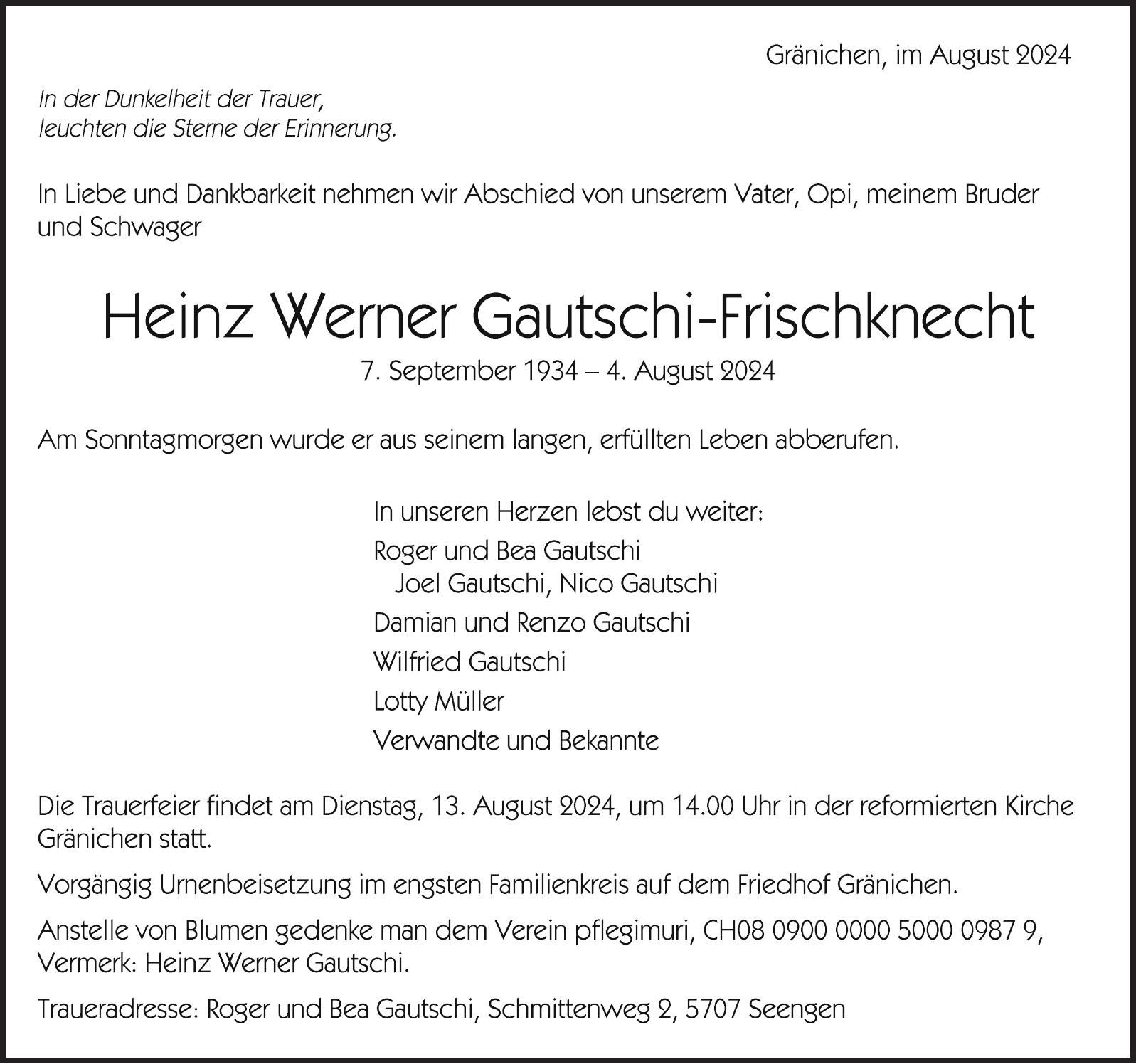 Gränichen, im August 2024

In der Dunkelheit der Trauer,
leuchten die Sterne der Erinnerung.

In Liebe und Dankbarkeit nehmen wir Abschied von unserem Vater, Opi, meinem Bruder und Schwager

Heinz Werner Gautschi-Frischknecht
7. September 1934 – 4. August 2024

Am Sonntagmorgen wurde er aus seinem langen, erfüllten Leben abberufen.

In unseren Herzen lebst du weiter:
Roger und Bea Gautschi
Joel Gautschi, Nico Gautschi
Damian und Renzo Gautschi
Wilfried Gautschi
Lotty Müller
Verwandte und Bekannte

Die Trauerfeier findet am Dienstag, 13. August 2024, um 14.00 Uhr in der reformierten Kirche Gränichen statt.

Vorgängig Urnenbeisetzung im engsten Familienkreis auf dem Friedhof Gränichen.

Anstelle von Blumen gedenke man dem Verein pflegimuri, CH08 0900 0000 5000 0987 9, Vermerk: Heinz Werner Gautschi.

Traueradresse: Roger und Bea Gautschi, Schmittenweg 2, 5707 Seengen